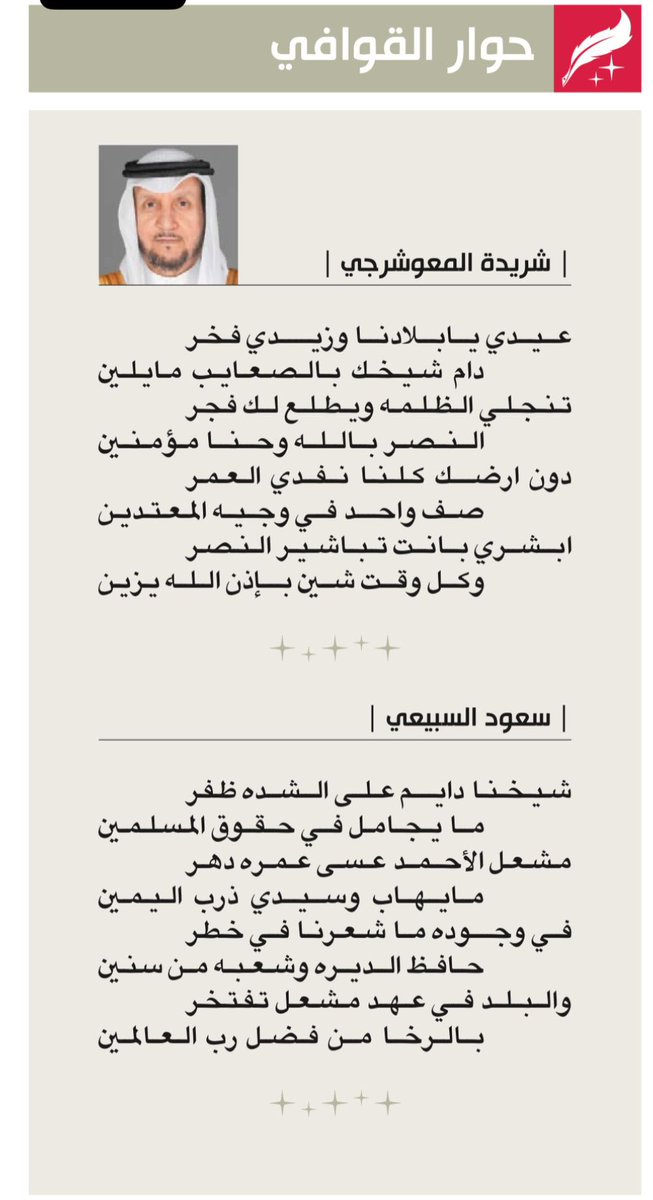 حوار القوافي

| شريدة المعوشرجي |

عيدي يابلادنا وزيدي فخر
دام شيخك بالصعايب مايلين
تنجلي الظلمه ويطلع لك فجر
النصر بالله وحنا مؤمنين
دون ارضك كلنا نفدي العمر
صف واحد في وجيه المعتدين
ابشري بانت تباشير النصر
وكل وقت شين بإذن الله يزين

| سعود السبيعي |

شيخنا دايم على الشده ظفر
ما يجامل في حقوق المسلمين
مشعل الأحمد عسى عمره دهر
مايهاب وسيدي ذرب اليمين
في وجوده ما شعرنا في خطر
حافظ الديره وشعبه من سنين
والبلد في عهد مشعل تفتخر
بالرخا من فضل رب العالمين